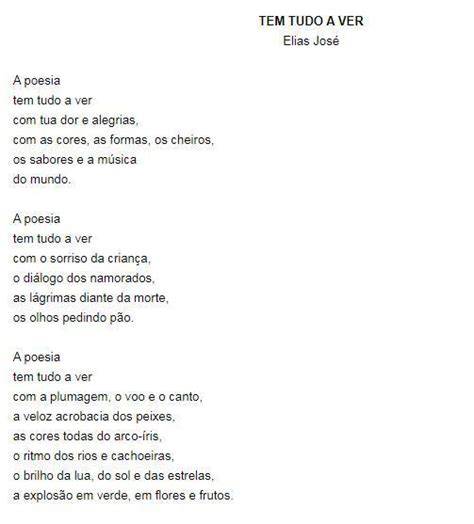 TEM TUDO A VER
Elias José

A poesia
tem tudo a ver
com tua dor e alegrias,
com as cores, as formas, os cheiros,
os sabores e a música
do mundo.

A poesia
tem tudo a ver
com o sorriso da criança,
o diálogo dos namorados,
as lágrimas diante da morte,
os olhos pedindo pão.

A poesia
tem tudo a ver
com a plumagem, o voo e o canto,
a veloz acrobacia dos peixes,
as cores todas do arco-íris,
o ritmo dos rios e cachoeiras,
o brilho da lua, do sol e das estrelas,
a explosão em verde, em flores e frutos.